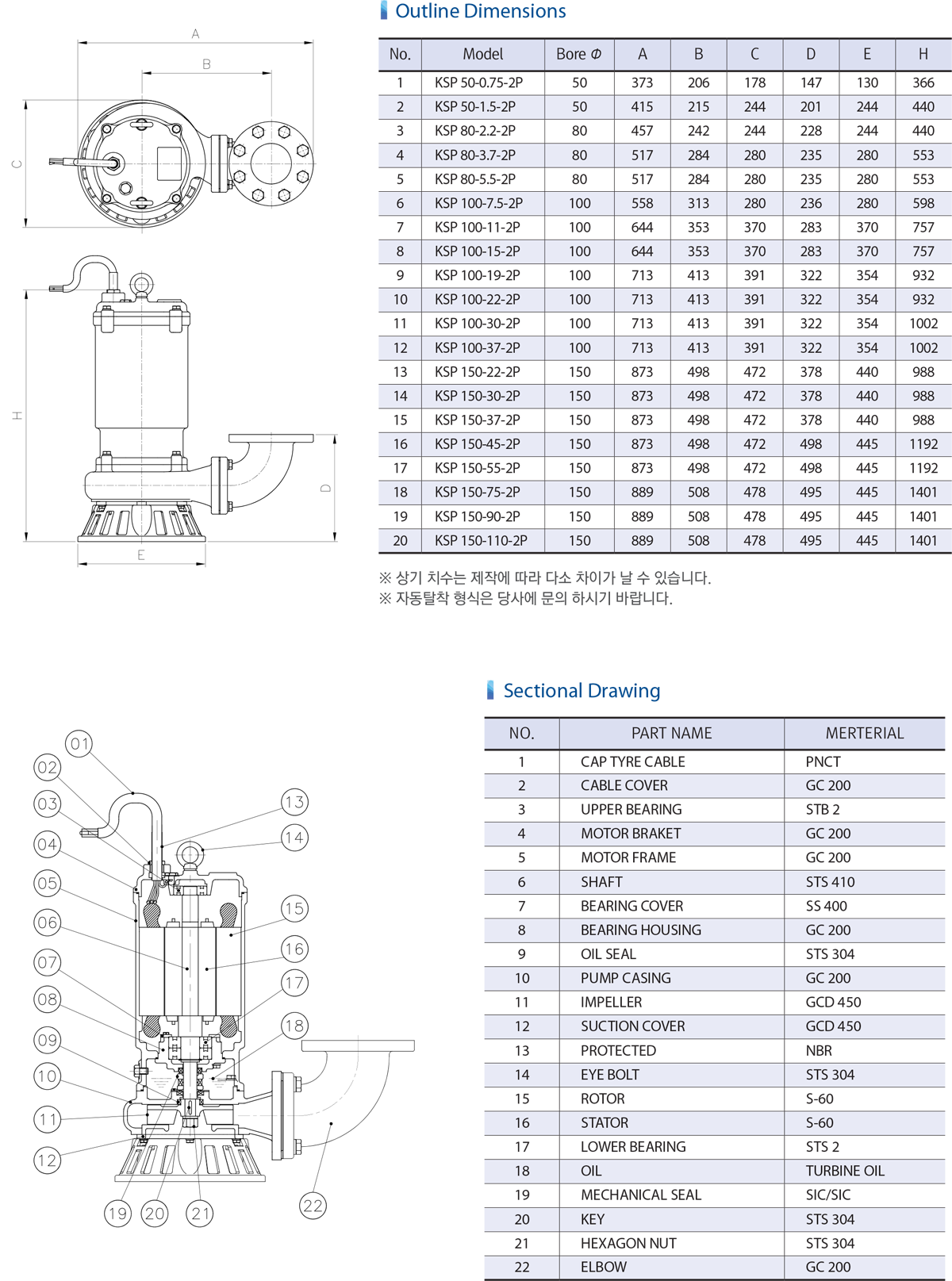 A

B

C

H

D

E

Outline Dimensions

| No. | Model | Bore Φ | A | B | C | D | E | H |
|---|---|---|---|---|---|---|---|---|
| 1 | KSP 50-0.75-2P | 50 | 373 | 206 | 178 | 147 | 130 | 366 |
| 2 | KSP 50-1.5-2P | 50 | 415 | 215 | 244 | 201 | 244 | 440 |
| 3 | KSP 80-2.2-2P | 80 | 457 | 242 | 244 | 228 | 244 | 440 |
| 4 | KSP 80-3.7-2P | 80 | 517 | 284 | 280 | 235 | 280 | 553 |
| 5 | KSP 80-5.5-2P | 80 | 517 | 284 | 280 | 235 | 280 | 553 |
| 6 | KSP 100-7.5-2P | 100 | 558 | 313 | 280 | 236 | 280 | 598 |
| 7 | KSP 100-11-2P | 100 | 644 | 353 | 370 | 283 | 370 | 757 |
| 8 | KSP 100-15-2P | 100 | 644 | 353 | 370 | 283 | 370 | 757 |
| 9 | KSP 100-19-2P | 100 | 713 | 413 | 391 | 322 | 354 | 932 |
| 10 | KSP 100-22-2P | 100 | 713 | 413 | 391 | 322 | 354 | 932 |
| 11 | KSP 100-30-2P | 100 | 713 | 413 | 391 | 322 | 354 | 1002 |
| 12 | KSP 100-37-2P | 100 | 713 | 413 | 391 | 322 | 354 | 1002 |
| 13 | KSP 150-22-2P | 150 | 873 | 498 | 472 | 378 | 440 | 988 |
| 14 | KSP 150-30-2P | 150 | 873 | 498 | 472 | 378 | 440 | 988 |
| 15 | KSP 150-37-2P | 150 | 873 | 498 | 472 | 378 | 440 | 988 |
| 16 | KSP 150-45-2P | 150 | 873 | 498 | 472 | 498 | 445 | 1192 |
| 17 | KSP 150-55-2P | 150 | 873 | 498 | 472 | 498 | 445 | 1192 |
| 18 | KSP 150-75-2P | 150 | 889 | 508 | 478 | 495 | 445 | 1401 |
| 19 | KSP 150-90-2P | 150 | 889 | 508 | 478 | 495 | 445 | 1401 |
| 20 | KSP 150-110-2P | 150 | 889 | 508 | 478 | 495 | 445 | 1401 |

※ 상기 치수는 제작에 따라 다소 차이가 날 수 있습니다.
※ 자동탈착 형식은 당사에 문의 하시기 바랍니다.

01 02 03 04 05 06 07 08 09 10 11 12 13 14 15 16 17 18 19 20 21 22

Sectional Drawing

| NO. | PART NAME | MERTERIAL |
|---|---|---|
| 1 | CAP TYRE CABLE | PNCT |
| 2 | CABLE COVER | GC 200 |
| 3 | UPPER BEARING | STB 2 |
| 4 | MOTOR BRAKET | GC 200 |
| 5 | MOTOR FRAME | GC 200 |
| 6 | SHAFT | STS 410 |
| 7 | BEARING COVER | SS 400 |
| 8 | BEARING HOUSING | GC 200 |
| 9 | OIL SEAL | STS 304 |
| 10 | PUMP CASING | GC 200 |
| 11 | IMPELLER | GCD 450 |
| 12 | SUCTION COVER | GCD 450 |
| 13 | PROTECTED | NBR |
| 14 | EYE BOLT | STS 304 |
| 15 | ROTOR | S-60 |
| 16 | STATOR | S-60 |
| 17 | LOWER BEARING | STS 2 |
| 18 | OIL | TURBINE OIL |
| 19 | MECHANICAL SEAL | SIC/SIC |
| 20 | KEY | STS 304 |
| 21 | HEXAGON NUT | STS 304 |
| 22 | ELBOW | GC 200 |